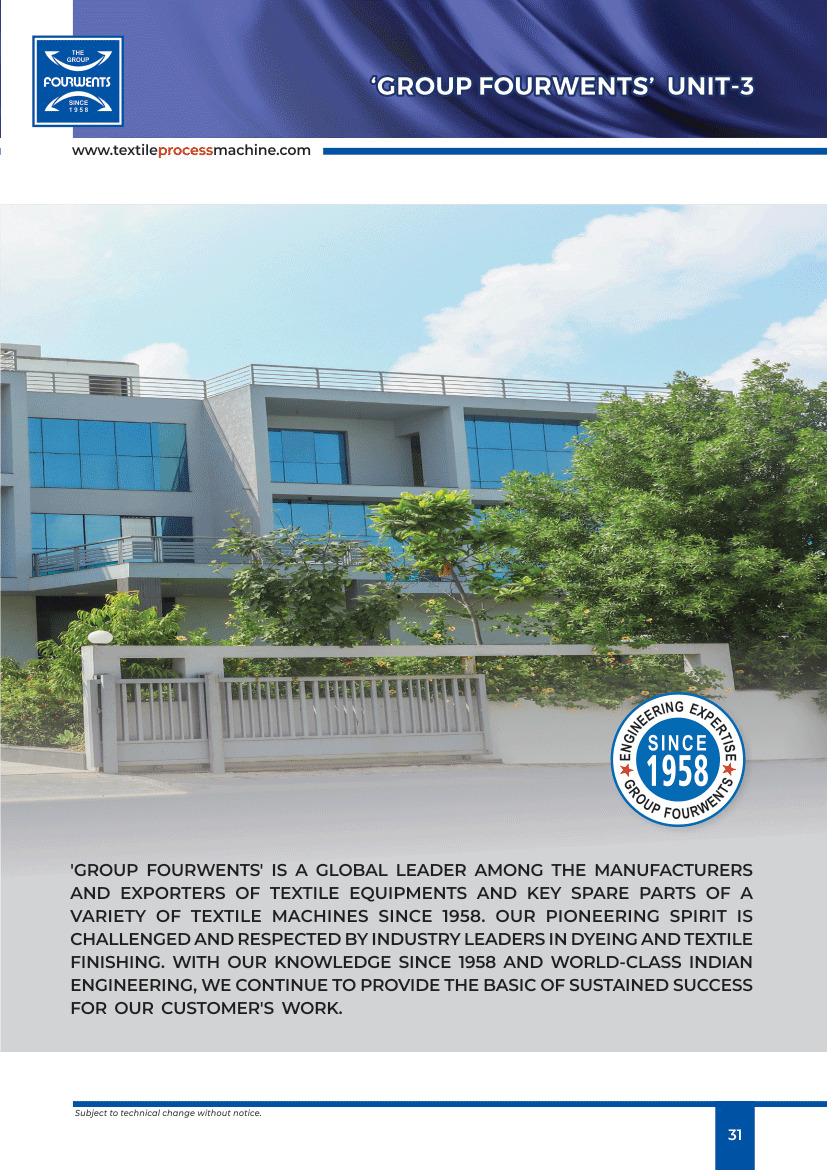 THE GROUP
FOURWENTS
SINCE
1958

'GROUP FOURWENTS' UNIT-3

www.textileprocessmachine.com

ENGINEERING EXPERTISE
SINCE
1958
GROUP FOURWENTS

'GROUP FOURWENTS' IS A GLOBAL LEADER AMONG THE MANUFACTURERS AND EXPORTERS OF TEXTILE EQUIPMENTS AND KEY SPARE PARTS OF A VARIETY OF TEXTILE MACHINES SINCE 1958. OUR PIONEERING SPIRIT IS CHALLENGED AND RESPECTED BY INDUSTRY LEADERS IN DYEING AND TEXTILE FINISHING. WITH OUR KNOWLEDGE SINCE 1958 AND WORLD-CLASS INDIAN ENGINEERING, WE CONTINUE TO PROVIDE THE BASIC OF SUSTAINED SUCCESS FOR OUR CUSTOMER'S WORK.

Subject to technical change without notice.

31